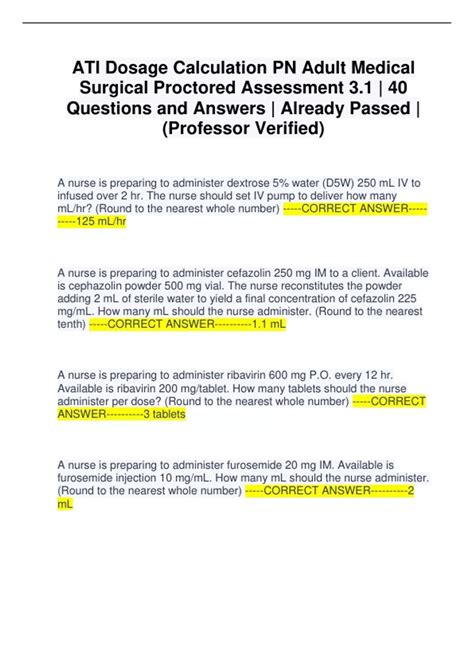 ATI Dosage Calculation PN Adult Medical Surgical Proctored Assessment 3.1 | 40 Questions and Answers | Already Passed | (Professor Verified)

A nurse is preparing to administer dextrose 5% water (D5W) 250 mL IV to infused over 2 hr. The nurse should set IV pump to deliver how many mL/hr? (Round to the nearest whole number) -----CORRECT ANSWER----------125 mL/hr

A nurse is preparing to administer cefazolin 250 mg IM to a client. Available is cephazolin powder 500 mg vial. The nurse reconstitutes the powder adding 2 mL of sterile water to yield a final concentration of cefazolin 225 mg/mL. How many mL should the nurse administer. (Round to the nearest tenth) -----CORRECT ANSWER----------1.1 mL

A nurse is preparing to administer ribavirin 600 mg P.O. every 12 hr. Available is ribavirin 200 mg/tablet. How many tablets should the nurse administer per dose? (Round to the nearest whole number) -----CORRECT ANSWER----------3 tablets

A nurse is preparing to administer furosemide 20 mg IM. Available is furosemide injection 10 mg/mL. How many mL should the nurse administer. (Round to the nearest whole number) -----CORRECT ANSWER----------2 mL